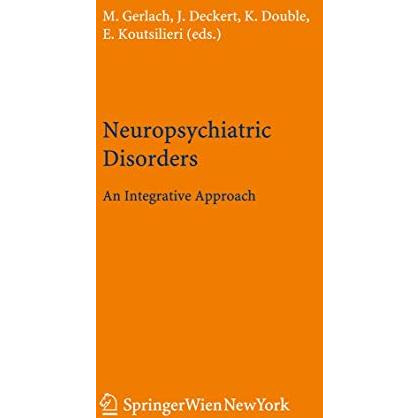 M. Gerlach, J. Deckert, K. Double, E. Koutsilieri (eds.)

Neuropsychiatric Disorders

An Integrative Approach

SpringerWienNewYork